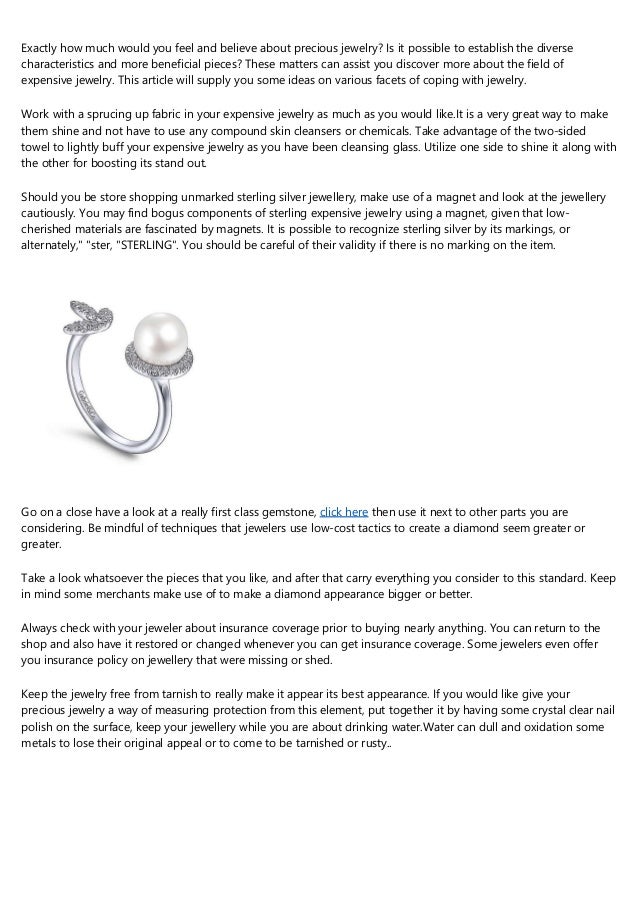 Exactly how much would you feel and believe about precious jewelry? Is it possible to establish the diverse characteristics and more beneficial pieces? These matters can assist you discover more about the field of expensive jewelry. This article will supply you some ideas on various facets of coping with jewelry.

Work with a sprucing up fabric in your expensive jewelry as much as you would like.It is a very great way to make them shine and not have to use any compound skin cleansers or chemicals. Take advantage of the two-sided towel to lightly buff your expensive jewelry as you have been cleansing glass. Utilize one side to shine it along with the other for boosting its stand out.

Should you be store shopping unmarked sterling silver jewellery, make use of a magnet and look at the jewellery cautiously. You may find bogus components of sterling expensive jewelry using a magnet, given that low-cherished materials are fascinated by magnets. It is possible to recognize sterling silver by its markings, or alternately," "ster, "STERLING". You should be careful of their validity if there is no marking on the item.

Go on a close have a look at a really first class gemstone, click here then use it next to other parts you are considering. Be mindful of techniques that jewelers use low-cost tactics to create a diamond seem greater or greater.

Take a look whatsoever the pieces that you like, and after that carry everything you consider to this standard. Keep in mind some merchants make use of to make a diamond appearance bigger or better.

Always check with your jeweler about insurance coverage prior to buying nearly anything. You can return to the shop and also have it restored or changed whenever you can get insurance coverage. Some jewelers even offer you insurance policy on jewellery that were missing or shed.

Keep the jewelry free from tarnish to really make it appear its best appearance. If you would like give your precious jewelry a way of measuring protection from this element, put together it by having some crystal clear nail polish on the surface, keep your jewellery while you are about drinking water.Water can dull and oxidation some metals to lose their original appeal or to come to be tarnished or rusty..